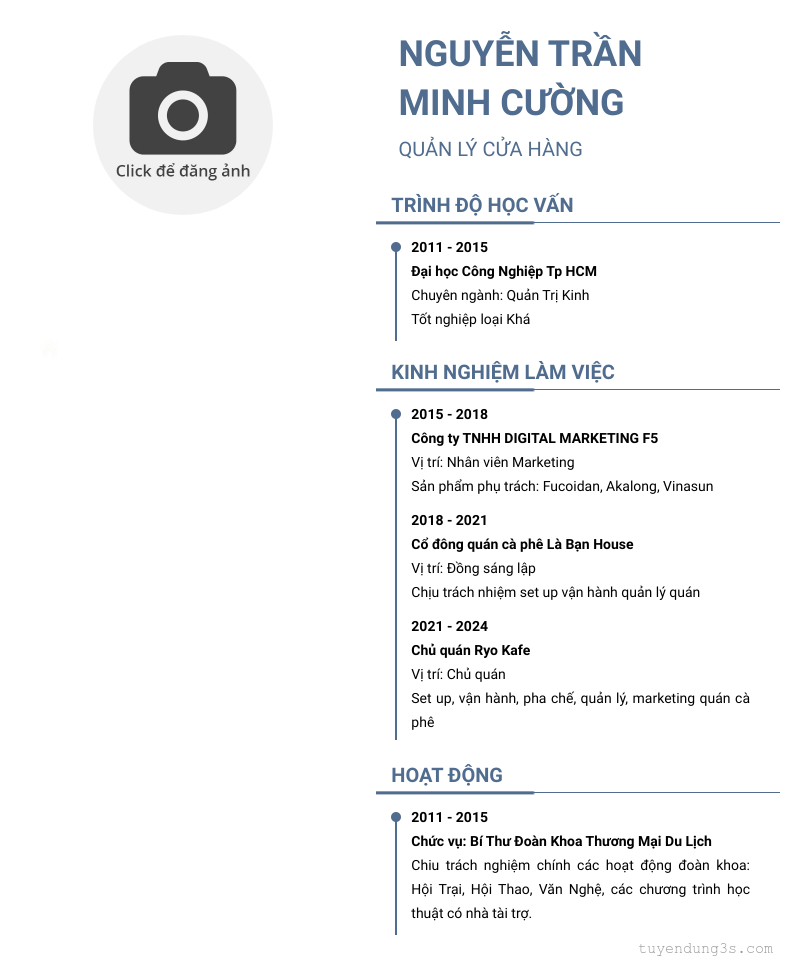 Click để đăng ảnh

NGUYỄN TRẦN MINH CƯỜNG

QUẢN LÝ CỬA HÀNG

TRÌNH ĐỘ HỌC VẤN

2011 - 2015
Đại học Công Nghiệp Tp HCM
Chuyên ngành: Quản Trị Kinh
Tốt nghiệp loại Khá

KINH NGHIỆM LÀM VIỆC

2015 - 2018
Công ty TNHH DIGITAL MARKETING F5
Vị trí: Nhân viên Marketing
Sản phẩm phụ trách: Fucoidan, Akalong, Vinasun

2018 - 2021
Cổ đông quán cà phê Là Bạn House
Vị trí: Đồng sáng lập
Chịu trách nhiệm set up vận hành quản lý quán

2021 - 2024
Chủ quán Ryo Kafe
Vị trí: Chủ quán
Set up, vận hành, pha chế, quản lý, marketing quán cà phê

HOẠT ĐỘNG

2011 - 2015
Chức vụ: Bí Thư Đoàn Khoa Thương Mại Du Lịch
Chiu trách nghiệm chính các hoạt động đoàn khoa: Hội Trại, Hội Thao, Văn Nghệ, các chương trình học thuật có nhà tài trợ.

tuyendung3s.com